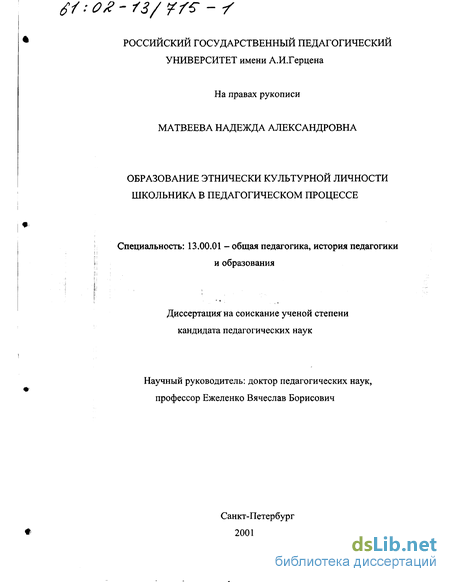 61:02-13/715-1

РОССИЙСКИЙ ГОСУДАРСТВЕННЫЙ ПЕДАГОГИЧЕСКИЙ УНИВЕРСИТЕТ имени А.И.Герцена

На правах рукописи

МАТВЕЕВА НАДЕЖДА АЛЕКСАНДРОВНА

ОБРАЗОВАНИЕ ЭТНИЧЕСКИ КУЛЬТУРНОЙ ЛИЧНОСТИ ШКОЛЬНИКА В ПЕДАГОГИЧЕСКОМ ПРОЦЕССЕ

Специальность: 13.00.01 – общая педагогика, история педагогики и образования

Диссертация на соискание ученой степени кандидата педагогических наук

Научный руководитель: доктор педагогических наук, профессор Ежеленко Вячеслав Борисович

Санкт-Петербург
2001

dsLib.net
библиотека диссертаций